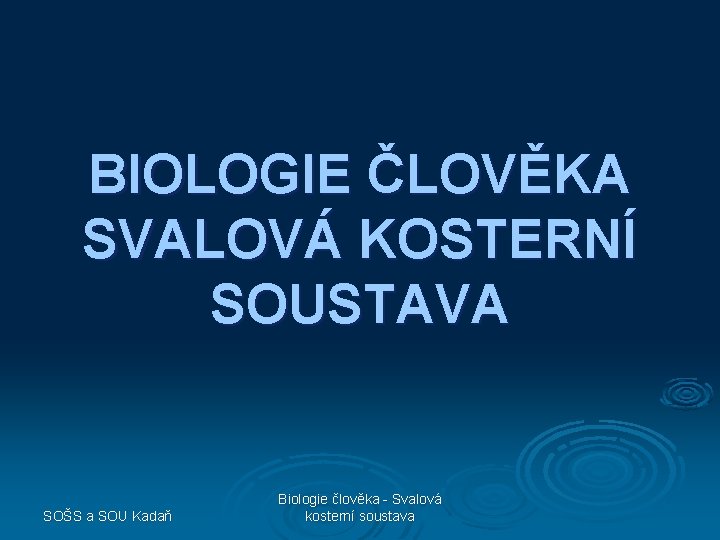 BIOLOGIE ČLOVĚKA
SVALOVÁ KOSTERNÍ
SOUSTAVA

SOŠS a SOU Kadaň

Biologie člověka - Svalová kosterní soustava